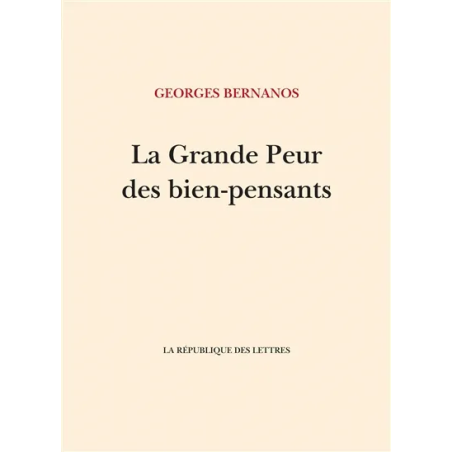 GEORGES BERNANOS

La Grande Peur des bien-pensants

LA RÉPUBLIQUE DES LETTRES